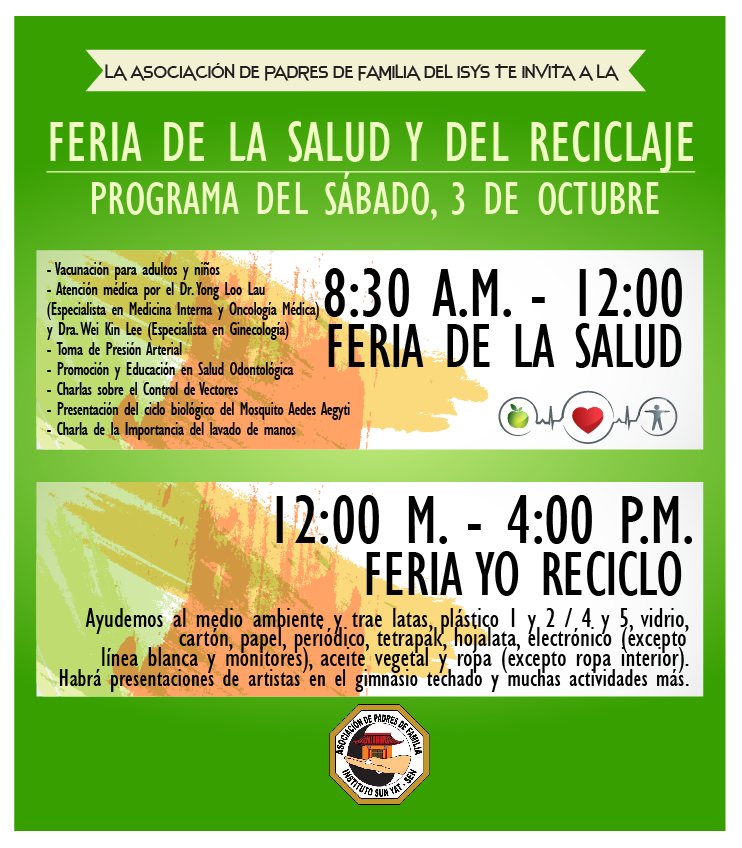 LA ASOCIACIÓN DE PADRES DE FAMILIA DEL ISYS TE INVITA A LA

FERIA DE LA SALUD Y DEL RECICLAJE
PROGRAMA DEL SÁBADO, 3 DE OCTUBRE

- Vacunación para adultos y niños
- Atención médica por el Dr. Yong Loo Lau (Especialista en Medicina Interna y Oncología Médica) y Dra. Wei Kin Lee (Especialista en Ginecología)
- Toma de Presión Arterial
- Promoción y Educación en Salud Odontológica
- Charlas sobre el Control de Vectores
- Presentación del ciclo biológico del Mosquito Aedes Aegyti
- Charla de la Importancia del lavado de manos

8:30 A.M. - 12:00
FERIA DE LA SALUD

12:00 M. - 4:00 P.M.
FERIA YO RECICLO

Ayudemos al medio ambiente y trae latas, plástico 1 y 2 / 4 y 5, vidrio, cartón, papel, periódico, tetrapak, hojalata, electrónico (excepto línea blanca y monitores), aceite vegetal y ropa (excepto ropa interior). Habrá presentaciones de artistas en el gimnasio techado y muchas actividades más.

ASOCIACIÓN DE PADRES DE FAMILIA
INSTITUTO SUN YAT - SEN